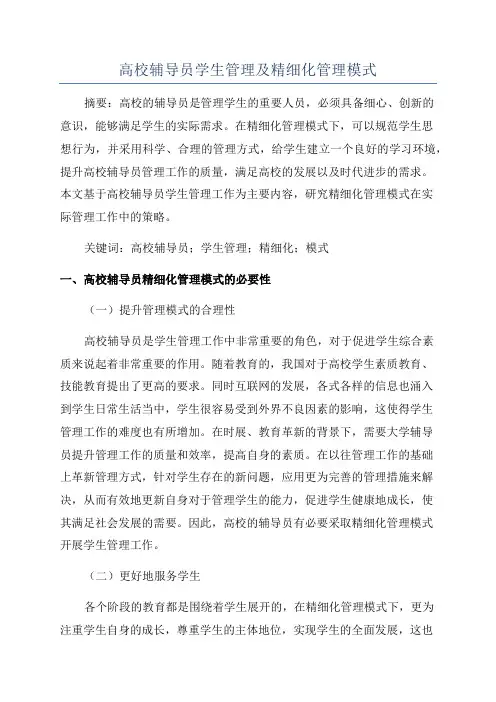 高校辅导员学生管理及精细化管理模式

摘要：高校的辅导员是管理学生的重要人员，必须具备细心、创新的意识，能够满足学生的实际需求。在精细化管理模式下，可以规范学生思想行为，并采用科学、合理的管理方式，给学生建立一个良好的学习环境，提升高校辅导员管理工作的质量，满足高校的发展以及时代进步的需求。本文基于高校辅导员学生管理工作为主要内容，研究精细化管理模式在实际管理工作中的策略。

关键词：高校辅导员；学生管理；精细化；模式

一、高校辅导员精细化管理模式的必要性

（一）提升管理模式的合理性

高校辅导员是学生管理工作中非常重要的角色，对于促进学生综合素质来说起着非常重要的作用。随着教育的，我国对于高校学生素质教育、技能教育提出了更高的要求。同时互联网的发展，各式各样的信息也涌入到学生日常生活当中，学生很容易受到外界不良因素的影响，这使得学生管理工作的难度也有所增加。在时展、教育革新的背景下，需要大学辅导员提升管理工作的质量和效率，提高自身的素质。在以往管理工作的基础上革新管理方式，针对学生存在的新问题，应用更为完善的管理措施来解决，从而有效地更新自身对于管理学生的能力，促进学生健康地成长，使其满足社会发展的需要。因此，高校的辅导员有必要采取精细化管理模式开展学生管理工作。

（二）更好地服务学生

各个阶段的教育都是围绕着学生展开的，在精细化管理模式下，更为注重学生自身的成长，尊重学生的主体地位，实现学生的全面发展，这也